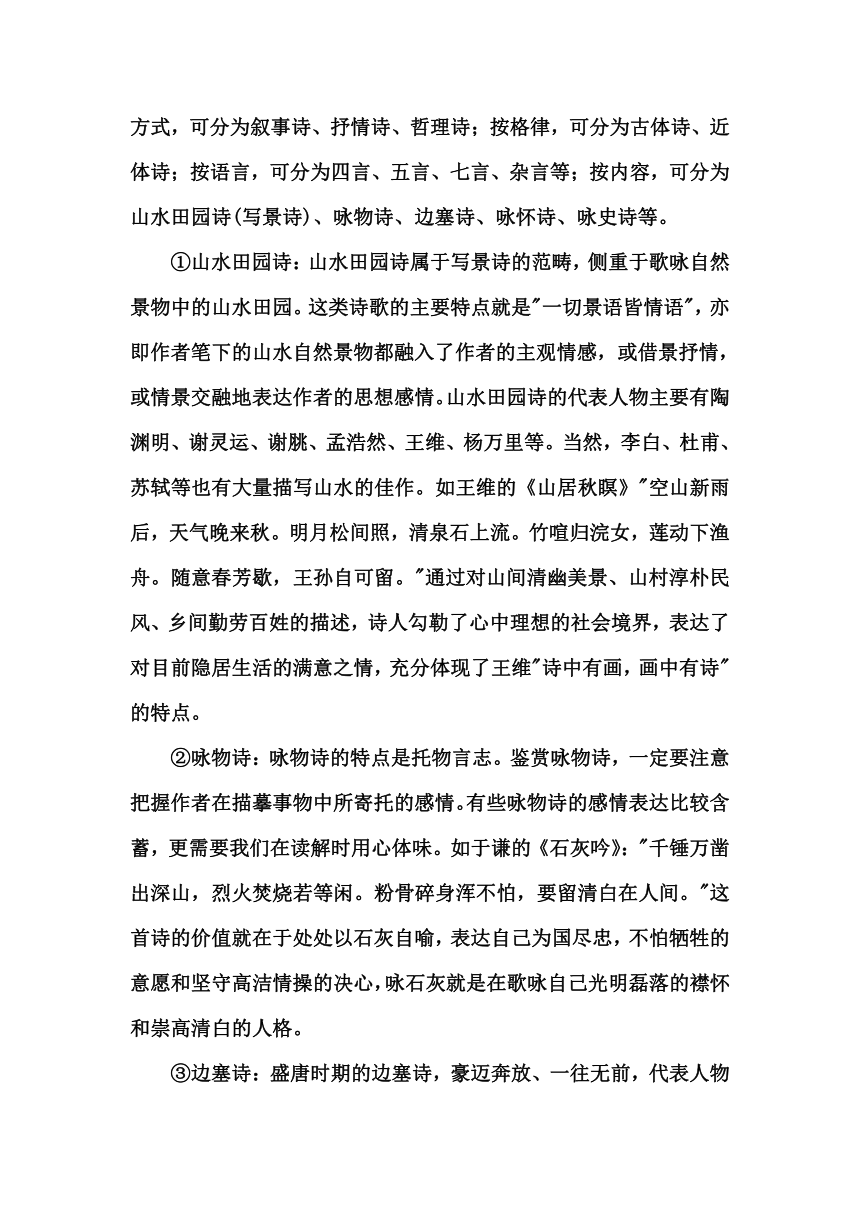 方式，可分为叙事诗、抒情诗、哲理诗；按格律，可分为古体诗、近体诗；按语言，可分为四言、五言、七言、杂言等；按内容，可分为山水田园诗(写景诗)、咏物诗、边塞诗、咏怀诗、咏史诗等。

①山水田园诗：山水田园诗属于写景诗的范畴，侧重于歌咏自然景物中的山水田园。这类诗歌的主要特点就是"一切景语皆情语"，亦即作者笔下的山水自然景物都融入了作者的主观情感，或借景抒情，或情景交融地表达作者的思想感情。山水田园诗的代表人物主要有陶渊明、谢灵运、谢朓、孟浩然、王维、杨万里等。当然，李白、杜甫、苏轼等也有大量描写山水的佳作。如王维的《山居秋暝》"空山新雨后，天气晚来秋。明月松间照，清泉石上流。竹喧归浣女，莲动下渔舟。随意春芳歇，王孙自可留。"通过对山间清幽美景、山村淳朴民风、乡间勤劳百姓的描述，诗人勾勒了心中理想的社会境界，表达了对目前隐居生活的满意之情，充分体现了王维"诗中有画，画中有诗"的特点。

②咏物诗：咏物诗的特点是托物言志。鉴赏咏物诗，一定要注意把握作者在描摹事物中所寄托的感情。有些咏物诗的感情表达比较含蓄，更需要我们在读解时用心体味。如于谦的《石灰吟》："千锤万凿出深山，烈火焚烧若等闲。粉骨碎身浑不怕，要留清白在人间。"这首诗的价值就在于处处以石灰自喻，表达自己为国尽忠，不怕牺牲的意愿和坚守高洁情操的决心，咏石灰就是在歌咏自己光明磊落的襟怀和崇高清白的人格。

③边塞诗：盛唐时期的边塞诗，豪迈奔放、一往无前，代表人物